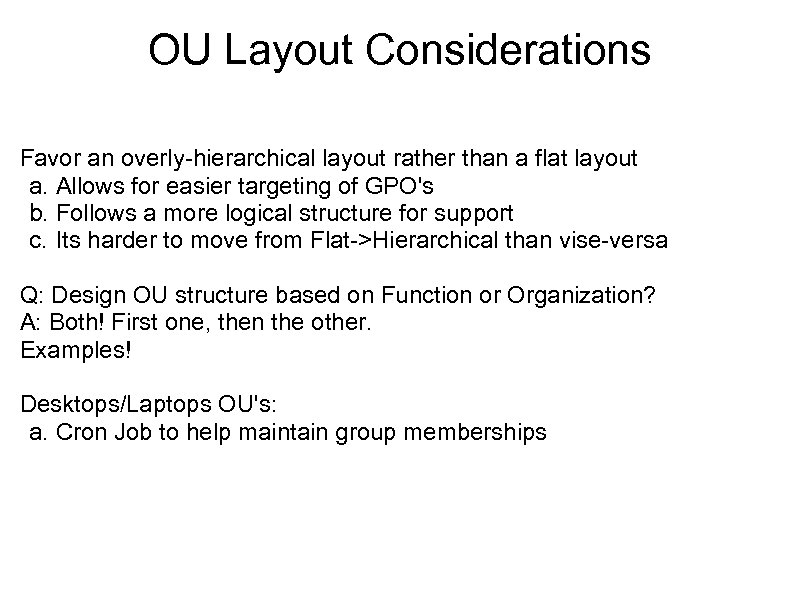 OU Layout Considerations

Favor an overly-hierarchical layout rather than a flat layout
a. Allows for easier targeting of GPO's
b. Follows a more logical structure for support
c. Its harder to move from Flat->Hierarchical than vise-versa

Q: Design OU structure based on Function or Organization?
A: Both! First one, then the other.
Examples!

Desktops/Laptops OU's:
a. Cron Job to help maintain group memberships